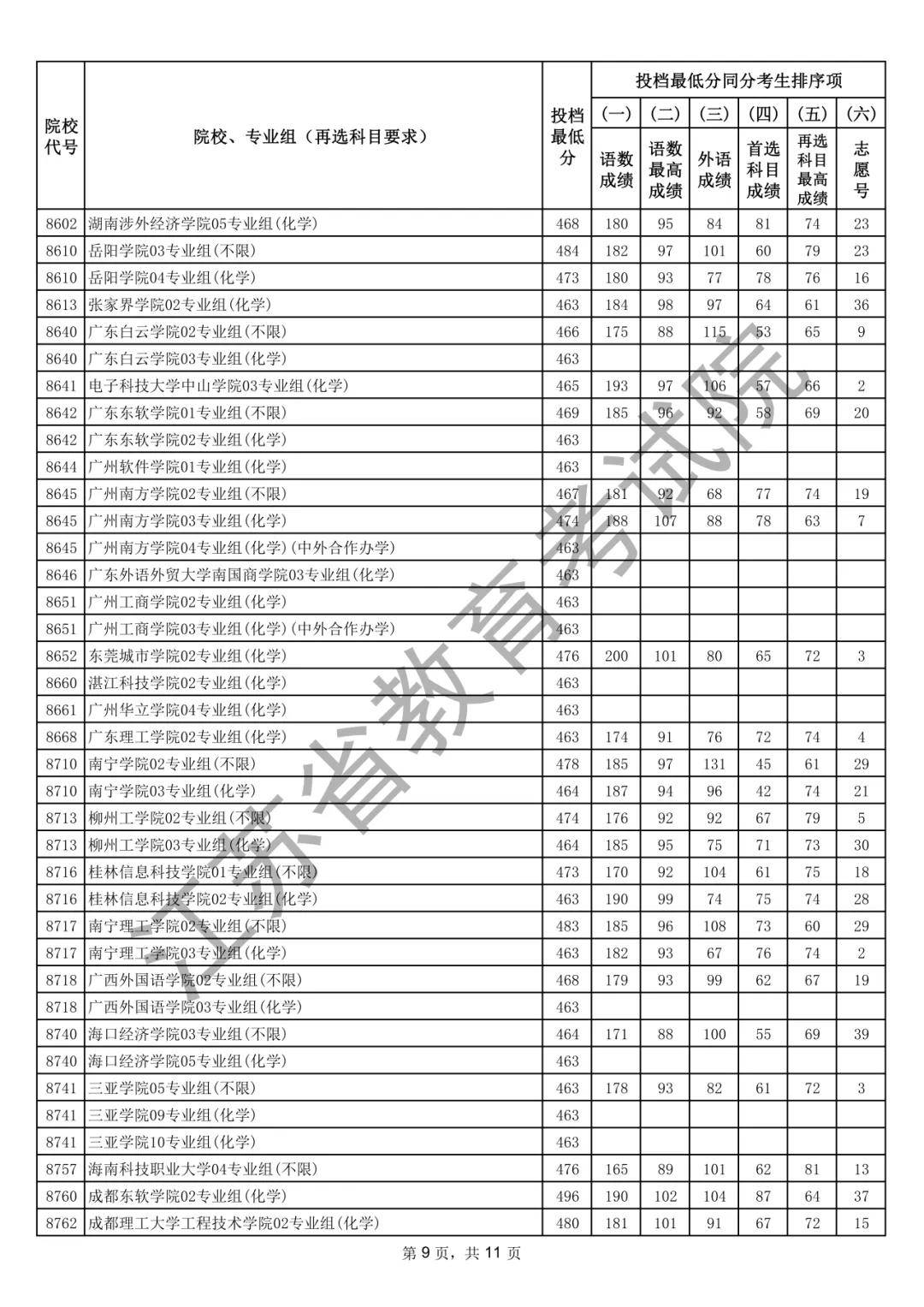 | 院校代号 | 院校、专业组（再选科目要求） | 投档最低分 | 投档最低分同分考生排序项 (一) 语数成绩 | (二) 语数最高成绩 | (三) 外语成绩 | (四) 首选科目成绩 | (五) 再选科目最高成绩 | (六) 志愿号 |
|---|---|---|---|---|---|---|---|---|
| 8602 | 湖南涉外经济学院05专业组(化学) | 468 | 180 | 95 | 84 | 81 | 74 | 23 |
| 8610 | 岳阳学院03专业组(不限) | 484 | 182 | 97 | 101 | 60 | 79 | 23 |
| 8610 | 岳阳学院04专业组(化学) | 473 | 180 | 93 | 77 | 78 | 76 | 16 |
| 8613 | 张家界学院02专业组(化学) | 463 | 184 | 98 | 97 | 64 | 61 | 36 |
| 8640 | 广东白云学院02专业组(不限) | 466 | 175 | 88 | 115 | 53 | 65 | 9 |
| 8640 | 广东白云学院03专业组(化学) | 463 | | | | | | |
| 8641 | 电子科技大学中山学院03专业组(化学) | 465 | 193 | 97 | 106 | 57 | 66 | 2 |
| 8642 | 广东东软学院01专业组(不限) | 469 | 185 | 96 | 92 | 58 | 69 | 20 |
| 8642 | 广东东软学院02专业组(化学) | 463 | | | | | | |
| 8644 | 广州软件学院01专业组(化学) | 463 | | | | | | |
| 8645 | 广州南方学院02专业组(不限) | 467 | 181 | 92 | 68 | 77 | 74 | 19 |
| 8645 | 广州南方学院03专业组(化学) | 474 | 188 | 107 | 88 | 78 | 63 | 7 |
| 8645 | 广州南方学院04专业组(化学)(中外合作办学) | 463 | | | | | | |
| 8646 | 广东外语外贸大学南国商学院03专业组(化学) | 463 | | | | | | |
| 8651 | 广州工商学院02专业组(化学) | 463 | | | | | | |
| 8651 | 广州工商学院03专业组(化学)(中外合作办学) | 463 | | | | | | |
| 8652 | 东莞城市学院02专业组(化学) | 476 | 200 | 101 | 80 | 65 | 72 | 3 |
| 8660 | 湛江科技学院02专业组(化学) | 463 | | | | | | |
| 8661 | 广州华立学院04专业组(化学) | 463 | | | | | | |
| 8668 | 广东理工学院02专业组(化学) | 463 | 174 | 91 | 76 | 72 | 74 | 4 |
| 8710 | 南宁学院02专业组(不限) | 478 | 185 | 97 | 131 | 45 | 61 | 29 |
| 8710 | 南宁学院03专业组(化学) | 464 | 187 | 94 | 96 | 42 | 74 | 21 |
| 8713 | 柳州工学院02专业组(不限) | 474 | 176 | 92 | 92 | 67 | 79 | 5 |
| 8713 | 柳州工学院03专业组(化学) | 464 | 185 | 95 | 75 | 71 | 73 | 30 |
| 8716 | 桂林信息科技学院01专业组(不限) | 473 | 170 | 92 | 104 | 61 | 75 | 18 |
| 8716 | 桂林信息科技学院02专业组(化学) | 463 | 190 | 99 | 74 | 75 | 74 | 28 |
| 8717 | 南宁理工学院02专业组(不限) | 483 | 185 | 96 | 108 | 73 | 60 | 29 |
| 8717 | 南宁理工学院03专业组(化学) | 463 | 182 | 93 | 67 | 76 | 74 | 2 |
| 8718 | 广西外国语学院02专业组(不限) | 468 | 179 | 93 | 99 | 62 | 67 | 19 |
| 8718 | 广西外国语学院03专业组(化学) | 463 | | | | | | |
| 8740 | 海口经济学院03专业组(不限) | 464 | 171 | 88 | 100 | 55 | 69 | 39 |
| 8740 | 海口经济学院05专业组(化学) | 463 | | | | | | |
| 8741 | 三亚学院05专业组(不限) | 463 | 178 | 93 | 82 | 61 | 72 | 3 |
| 8741 | 三亚学院09专业组(化学) | 463 | | | | | | |
| 8741 | 三亚学院10专业组(化学) | 463 | | | | | | |
| 8757 | 海南科技职业大学04专业组(不限) | 476 | 165 | 89 | 101 | 62 | 81 | 13 |
| 8760 | 成都东软学院02专业组(化学) | 496 | 190 | 102 | 104 | 87 | 64 | 37 |
| 8762 | 成都理工大学工程技术学院02专业组(化学) | 480 | 181 | 101 | 91 | 67 | 72 | 15 |

江苏省教育考试院

第 9 页，共 11 页